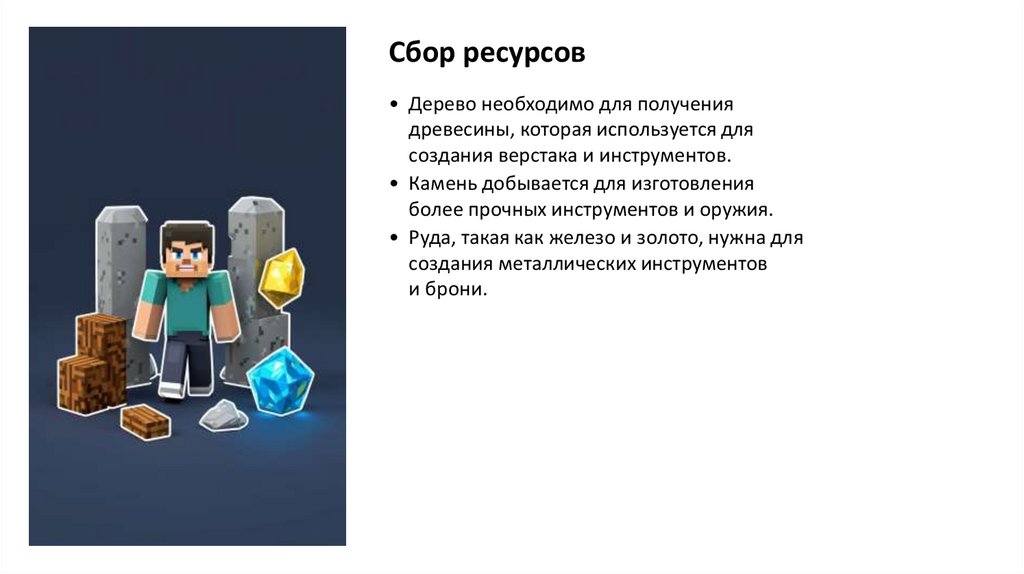 Сбор ресурсов

• Дерево необходимо для получения древесины, которая используется для создания верстака и инструментов.
• Камень добывается для изготовления более прочных инструментов и оружия.
• Руда, такая как железо и золото, нужна для создания металлических инструментов и брони.